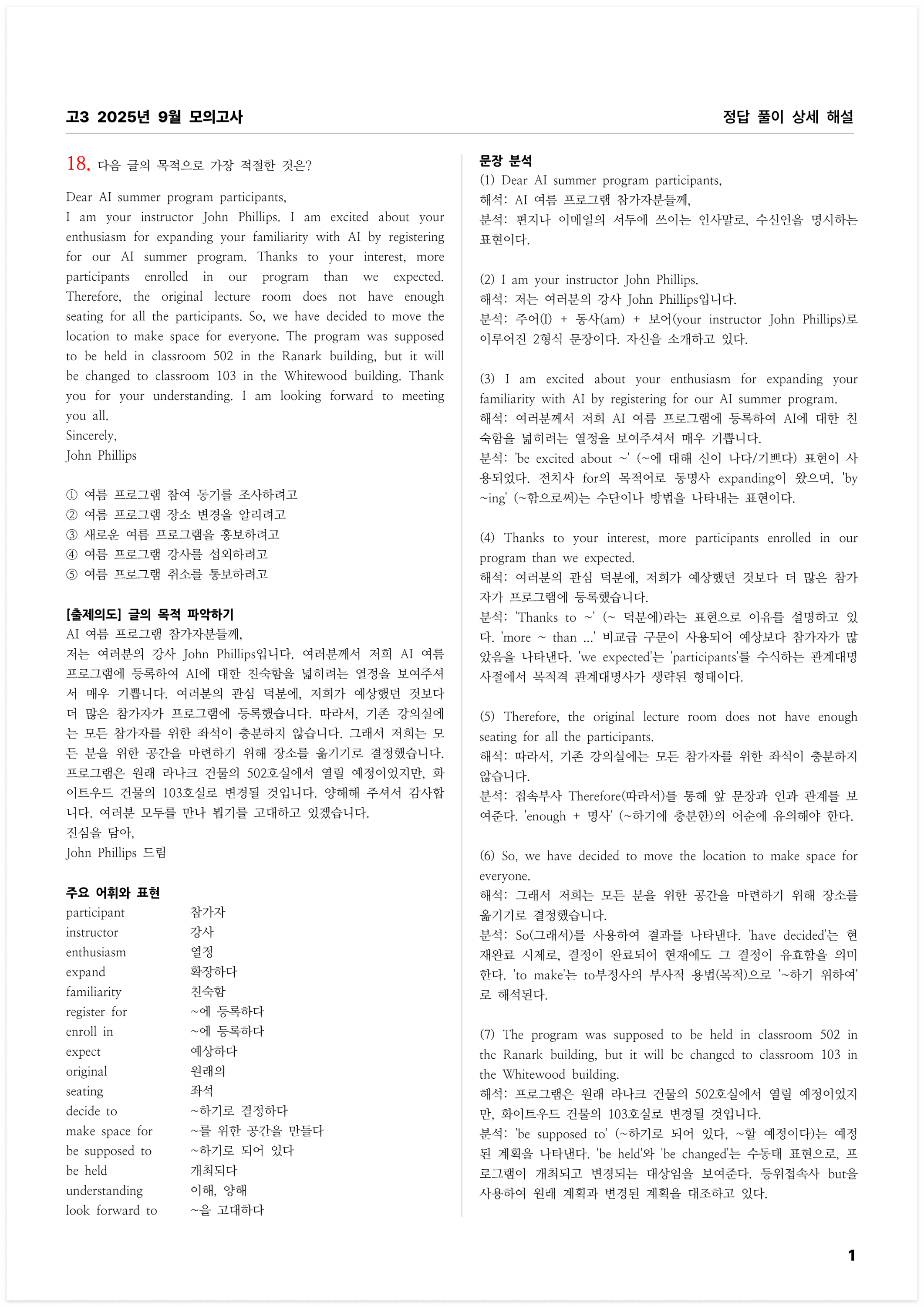 고3 2025년 9월 모의고사

정답 풀이 상세 해설

18. 다음 글의 목적으로 가장 적절한 것은?

Dear AI summer program participants,
I am your instructor John Phillips. I am excited about your enthusiasm for expanding your familiarity with AI by registering for our AI summer program. Thanks to your interest, more participants enrolled in our program than we expected. Therefore, the original lecture room does not have enough seating for all the participants. So, we have decided to move the location to make space for everyone. The program was supposed to be held in classroom 502 in the Ranark building, but it will be changed to classroom 103 in the Whitewood building. Thank you for your understanding. I am looking forward to meeting you all.
Sincerely,
John Phillips

① 여름 프로그램 참여 동기를 조사하려고
② 여름 프로그램 장소 변경을 알리려고
③ 새로운 여름 프로그램을 홍보하려고
④ 여름 프로그램 강사를 섭외하려고
⑤ 여름 프로그램 취소를 통보하려고

[출제의도] 글의 목적 파악하기
AI 여름 프로그램 참가자분들께,
저는 여러분의 강사 John Phillips입니다. 여러분께서 저희 AI 여름 프로그램에 등록하여 AI에 대한 친숙함을 넓히려는 열정을 보여주셔서 매우 기쁩니다. 여러분의 관심 덕분에, 저희가 예상했던 것보다 더 많은 참가자가 프로그램에 등록했습니다. 따라서, 기존 강의실에는 모든 참가자를 위한 좌석이 충분하지 않습니다. 그래서 저희는 모든 분을 위한 공간을 마련하기 위해 장소를 옮기기로 결정했습니다. 프로그램은 원래 라나크 건물의 502호실에서 열릴 예정이었지만, 화이트우드 건물의 103호실로 변경될 것입니다. 양해해 주셔서 감사합니다. 여러분 모두를 만나 뵙기를 고대하고 있겠습니다.
진심을 담아,
John Phillips 드림

주요 어휘와 표현

| | |
|---|---|
| participant | 참가자 |
| instructor | 강사 |
| enthusiasm | 열정 |
| expand | 확장하다 |
| familiarity | 친숙함 |
| register for | ~에 등록하다 |
| enroll in | ~에 등록하다 |
| expect | 예상하다 |
| original | 원래의 |
| seating | 좌석 |
| decide to | ~하기로 결정하다 |
| make space for | ~를 위한 공간을 만들다 |
| be supposed to | ~하기로 되어 있다 |
| be held | 개최되다 |
| understanding | 이해, 양해 |
| look forward to | ~을 고대하다 |

문장 분석
(1) Dear AI summer program participants,
해석: AI 여름 프로그램 참가자분들께,
분석: 편지나 이메일의 서두에 쓰이는 인사말로, 수신인을 명시하는 표현이다.

(2) I am your instructor John Phillips.
해석: 저는 여러분의 강사 John Phillips입니다.
분석: 주어(I) + 동사(am) + 보어(your instructor John Phillips)로 이루어진 2형식 문장이다. 자신을 소개하고 있다.

(3) I am excited about your enthusiasm for expanding your familiarity with AI by registering for our AI summer program.
해석: 여러분께서 저희 AI 여름 프로그램에 등록하여 AI에 대한 친숙함을 넓히려는 열정을 보여주셔서 매우 기쁩니다.
분석: 'be excited about ~' (~에 대해 신이 나다/기쁘다) 표현이 사용되었다. 전치사 for의 목적어로 동명사 expanding이 왔으며, 'by ~ing' (~함으로써)는 수단이나 방법을 나타내는 표현이다.

(4) Thanks to your interest, more participants enrolled in our program than we expected.
해석: 여러분의 관심 덕분에, 저희가 예상했던 것보다 더 많은 참가자가 프로그램에 등록했습니다.
분석: 'Thanks to ~' (~ 덕분에)라는 표현으로 이유를 설명하고 있다. 'more ~ than ...' 비교급 구문이 사용되어 예상보다 참가자가 많았음을 나타낸다. 'we expected'는 'participants'를 수식하는 관계대명사절에서 목적격 관계대명사가 생략된 형태이다.

(5) Therefore, the original lecture room does not have enough seating for all the participants.
해석: 따라서, 기존 강의실에는 모든 참가자를 위한 좌석이 충분하지 않습니다.
분석: 접속부사 Therefore(따라서)를 통해 앞 문장과 인과 관계를 보여준다. 'enough + 명사' (~하기에 충분한)의 어순에 유의해야 한다.

(6) So, we have decided to move the location to make space for everyone.
해석: 그래서 저희는 모든 분을 위한 공간을 마련하기 위해 장소를 옮기기로 결정했습니다.
분석: So(그래서)를 사용하여 결과를 나타낸다. 'have decided'는 현재완료 시제로, 결정이 완료되어 현재에도 그 결정이 유효함을 의미한다. 'to make'는 to부정사의 부사적 용법(목적)으로 '~하기 위하여'로 해석된다.

(7) The program was supposed to be held in classroom 502 in the Ranark building, but it will be changed to classroom 103 in the Whitewood building.
해석: 프로그램은 원래 라나크 건물의 502호실에서 열릴 예정이었지만, 화이트우드 건물의 103호실로 변경될 것입니다.
분석: 'be supposed to' (~하기로 되어 있다, ~할 예정이다)는 예정된 계획을 나타낸다. 'be held'와 'be changed'는 수동태 표현으로, 프로그램이 개최되고 변경되는 대상임을 보여준다. 등위접속사 but을 사용하여 원래 계획과 변경된 계획을 대조하고 있다.

1